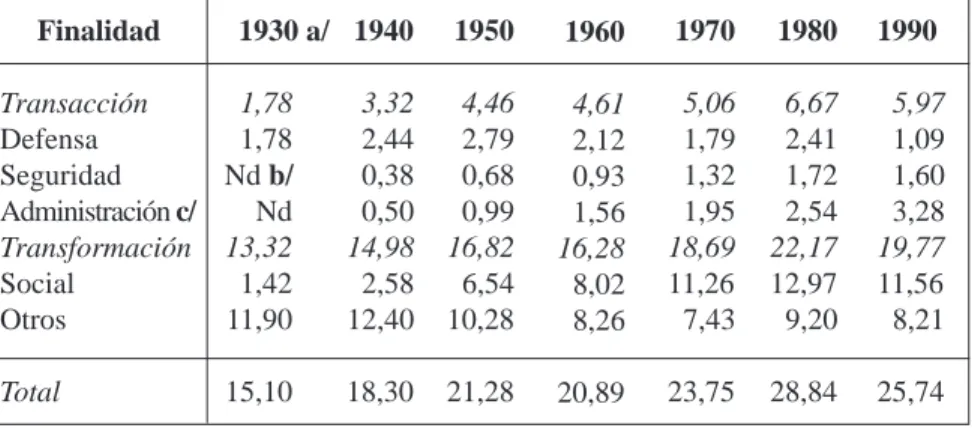 | Finalidad | 1930 a/ | 1940 | 1950 | 1960 | 1970 | 1980 | 1990 |
|---|---|---|---|---|---|---|---|
| Transacción | 1,78 | 3,32 | 4,46 | 4,61 | 5,06 | 6,67 | 5,97 |
| Defensa | 1,78 | 2,44 | 2,79 | 2,12 | 1,79 | 2,41 | 1,09 |
| Seguridad | Nd b/ | 0,38 | 0,68 | 0,93 | 1,32 | 1,72 | 1,60 |
| Administración c/ | Nd | 0,50 | 0,99 | 1,56 | 1,95 | 2,54 | 3,28 |
| Transformación | 13,32 | 14,98 | 16,82 | 16,28 | 18,69 | 22,17 | 19,77 |
| Social | 1,42 | 2,58 | 6,54 | 8,02 | 11,26 | 12,97 | 11,56 |
| Otros | 11,90 | 12,40 | 10,28 | 8,26 | 7,43 | 9,20 | 8,21 |
| Total | 15,10 | 18,30 | 21,28 | 20,89 | 23,75 | 28,84 | 25,74 |